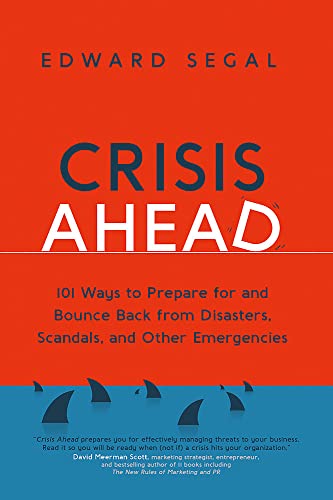 EDWARD SEGAL

CRISIS AHEAD

101 Ways to Prepare for and Bounce Back from Disasters, Scandals, and Other Emergencies

"Crisis Ahead prepares you for effectively managing threats to your business. Read it so you will be ready when (not if) a crisis hits your organization."
David Meerman Scott, marketing strategist, entrepreneur, and bestselling author of 11 books including The New Rules of Marketing and PR